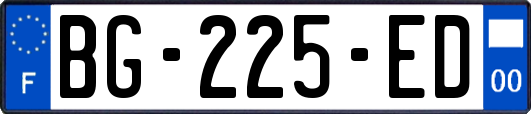 F

BG-225-ED

00